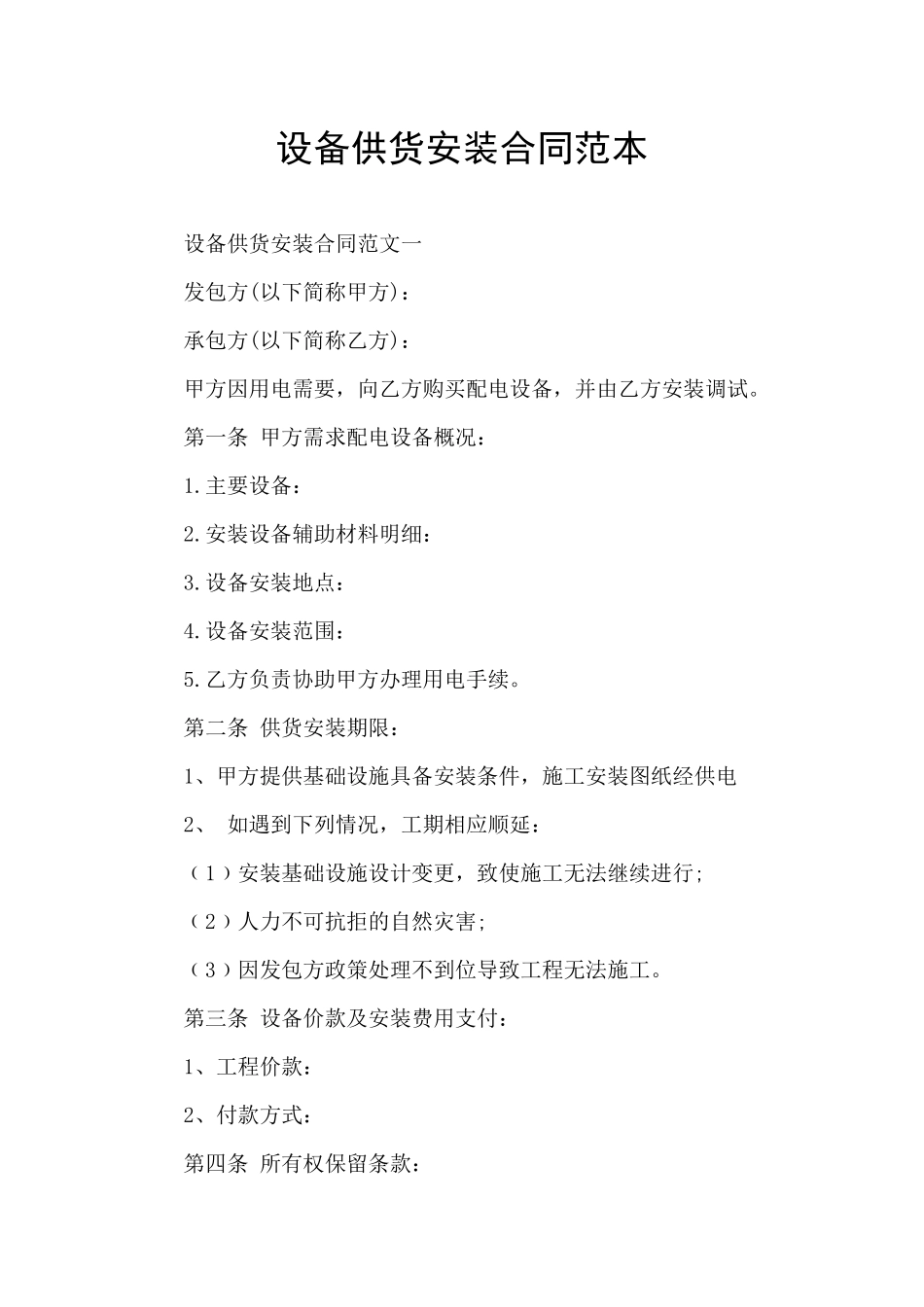 设备供货安装合同范本

设备供货安装合同范文一

发包方(以下简称甲方)：

承包方(以下简称乙方)：

甲方因用电需要，向乙方购买配电设备，并由乙方安装调试。

第一条 甲方需求配电设备概况：

1.主要设备：

2.安装设备辅助材料明细：

3.设备安装地点：

4.设备安装范围：

5.乙方负责协助甲方办理用电手续。

第二条 供货安装期限：

1、甲方提供基础设施具备安装条件，施工安装图纸经供电

2、 如遇到下列情况，工期相应顺延：

（1）安装基础设施设计变更，致使施工无法继续进行;

（2）人力不可抗拒的自然灾害;

（3）因发包方政策处理不到位导致工程无法施工。

第三条 设备价款及安装费用支付：

1、工程价款：

2、付款方式：

第四条 所有权保留条款：